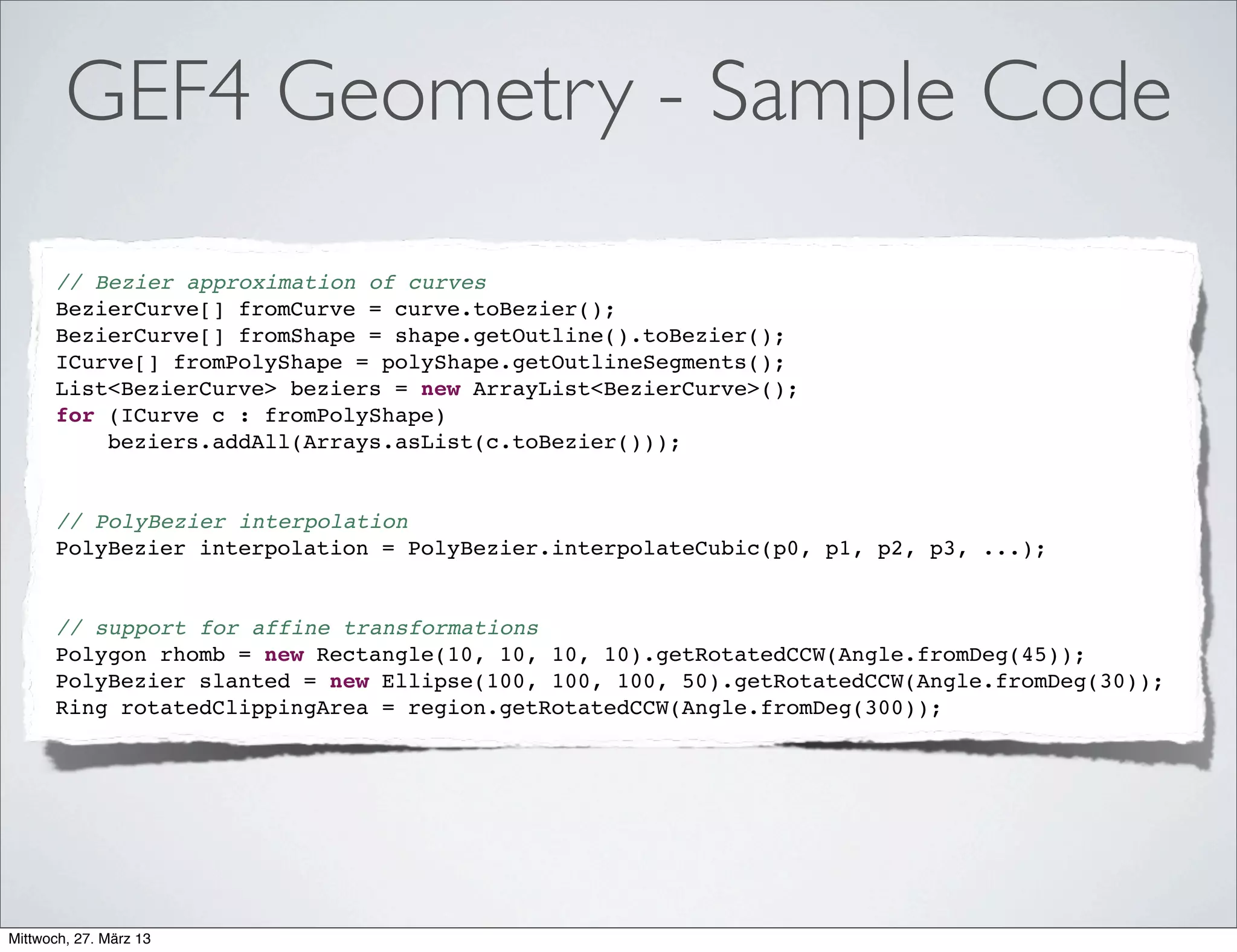 GEF4 Geometry - Sample Code

// Bezier approximation of curves
BezierCurve[] fromCurve = curve.toBezier();
BezierCurve[] fromShape = shape.getOutline().toBezier();
ICurve[] fromPolyShape = polyShape.getOutlineSegments();
List<BezierCurve> beziers = new ArrayList<BezierCurve>();
for (ICurve c : fromPolyShape)
    beziers.addAll(Arrays.asList(c.toBezier()));

// PolyBezier interpolation
PolyBezier interpolation = PolyBezier.interpolateCubic(p0, p1, p2, p3, ...);

// support for affine transformations
Polygon rhomb = new Rectangle(10, 10, 10, 10).getRotatedCCW(Angle.fromDeg(45));
PolyBezier slanted = new Ellipse(100, 100, 100, 50).getRotatedCCW(Angle.fromDeg(30));
Ring rotatedClippingArea = region.getRotatedCCW(Angle.fromDeg(300));

Mittwoch, 27. März 13